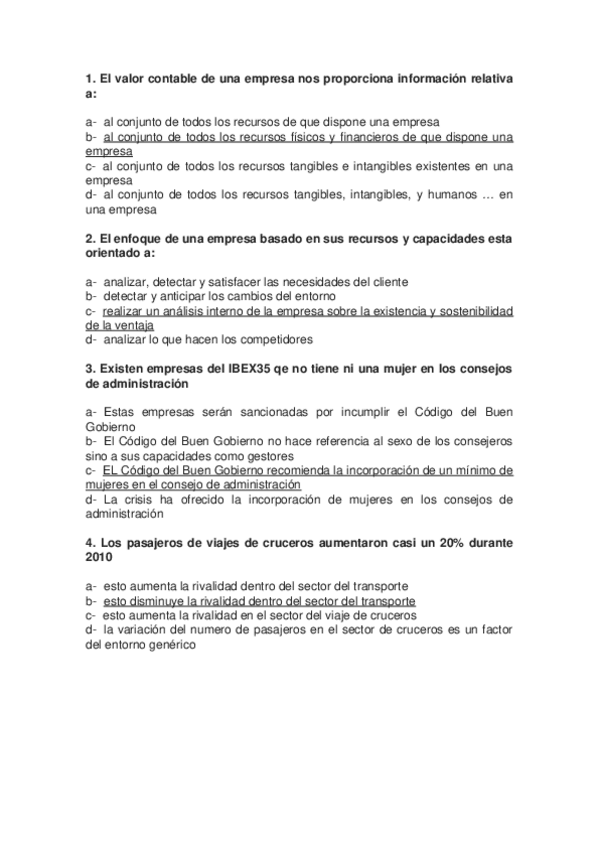 1. El valor contable de una empresa nos proporciona información relativa a:

a- al conjunto de todos los recursos de que dispone una empresa
b- al conjunto de todos los recursos físicos y financieros de que dispone una empresa
c- al conjunto de todos los recursos tangibles e intangibles existentes en una empresa
d- al conjunto de todos los recursos tangibles, intangibles, y humanos … en una empresa

2. El enfoque de una empresa basado en sus recursos y capacidades esta orientado a:

a- analizar, detectar y satisfacer las necesidades del cliente
b- detectar y anticipar los cambios del entorno
c- realizar un análisis interno de la empresa sobre la existencia y sostenibilidad de la ventaja
d- analizar lo que hacen los competidores

3. Existen empresas del IBEX35 qe no tiene ni una mujer en los consejos de administración

a- Estas empresas serán sancionadas por incumplir el Código del Buen Gobierno
b- El Código del Buen Gobierno no hace referencia al sexo de los consejeros sino a sus capacidades como gestores
c- EL Código del Buen Gobierno recomienda la incorporación de un mínimo de mujeres en el consejo de administración
d- La crisis ha ofrecido la incorporación de mujeres en los consejos de administración

4. Los pasajeros de viajes de cruceros aumentaron casi un 20% durante 2010

a- esto aumenta la rivalidad dentro del sector del transporte
b- esto disminuye la rivalidad dentro del sector del transporte
c- esto aumenta la rivalidad en el sector del viaje de cruceros
d- la variación del numero de pasajeros en el sector de cruceros es un factor del entorno genérico